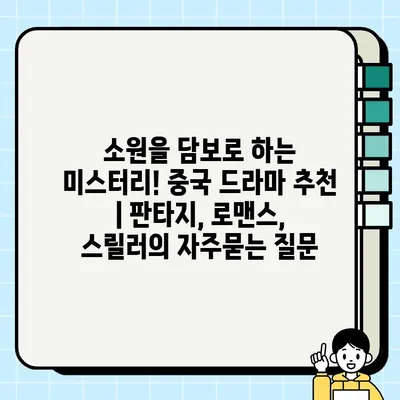 소원을 담보로 하는 미스터리! 중국 드라마 추천 | 판타지, 로맨스, 스릴러의 자주묻는 질문